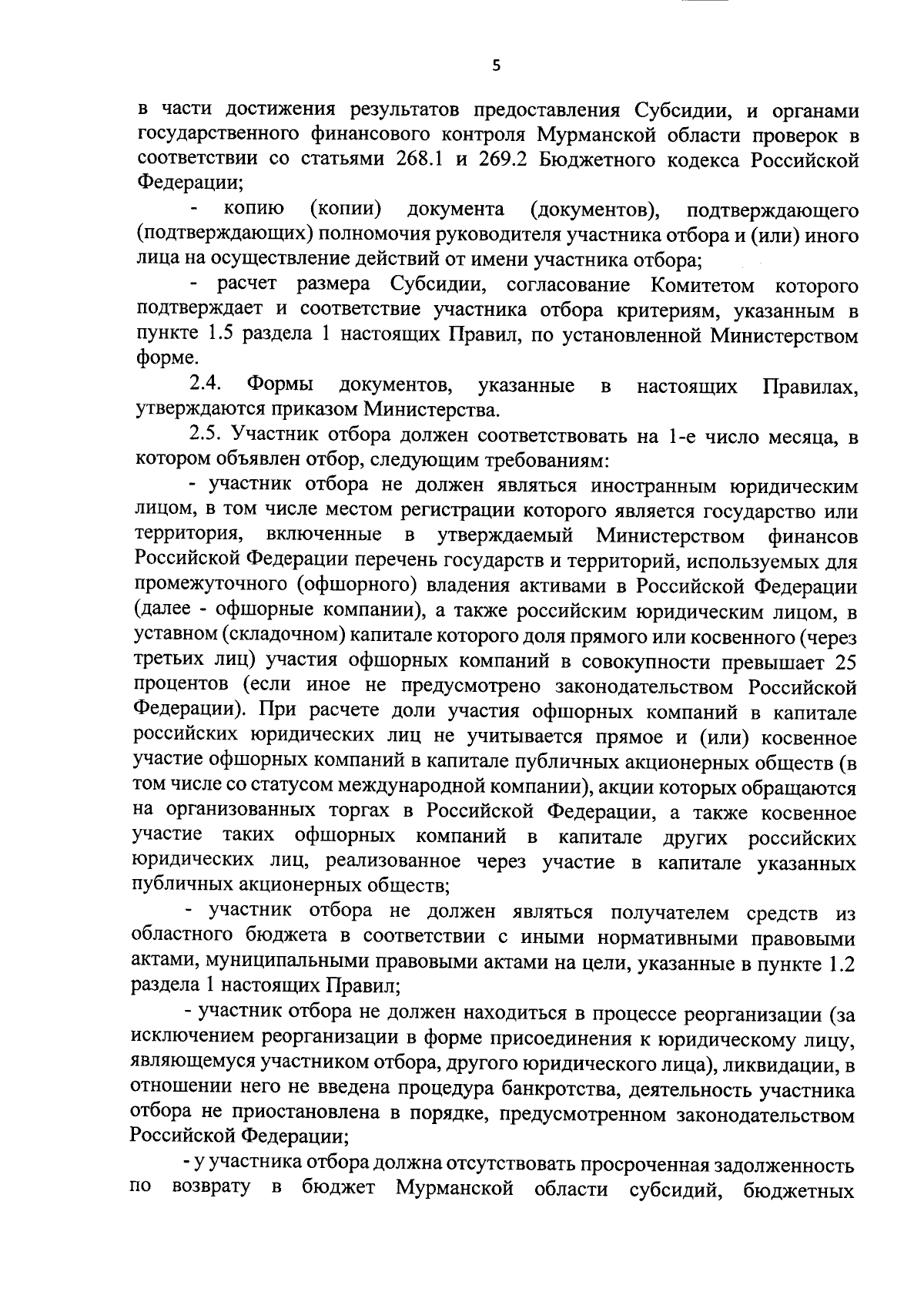 5

в части достижения результатов предоставления Субсидии, и органами государственного финансового контроля Мурманской области проверок в соответствии со статьями 268.1 и 269.2 Бюджетного кодекса Российской Федерации;

- копию (копии) документа (документов), подтверждающего (подтверждающих) полномочия руководителя участника отбора и (или) иного лица на осуществление действий от имени участника отбора;

- расчет размера Субсидии, согласование Комитетом которого подтверждает и соответствие участника отбора критериям, указанным в пункте 1.5 раздела 1 настоящих Правил, по установленной Министерством форме.

2.4. Формы документов, указанные в настоящих Правилах, утверждаются приказом Министерства.

2.5. Участник отбора должен соответствовать на 1-е число месяца, в котором объявлен отбор, следующим требованиям:

- участник отбора не должен являться иностранным юридическим лицом, в том числе местом регистрации которого является государство или территория, включенные в утверждаемый Министерством финансов Российской Федерации перечень государств и территорий, используемых для промежуточного (офшорного) владения активами в Российской Федерации (далее - офшорные компании), а также российским юридическим лицом, в уставном (складочном) капитале которого доля прямого или косвенного (через третьих лиц) участия офшорных компаний в совокупности превышает 25 процентов (если иное не предусмотрено законодательством Российской Федерации). При расчете доли участия офшорных компаний в капитале российских юридических лиц не учитывается прямое и (или) косвенное участие офшорных компаний в капитале публичных акционерных обществ (в том числе со статусом международной компании), акции которых обращаются на организованных торгах в Российской Федерации, а также косвенное участие таких офшорных компаний в капитале других российских юридических лиц, реализованное через участие в капитале указанных публичных акционерных обществ;

- участник отбора не должен являться получателем средств из областного бюджета в соответствии с иными нормативными правовыми актами, муниципальными правовыми актами на цели, указанные в пункте 1.2 раздела 1 настоящих Правил;

- участник отбора не должен находиться в процессе реорганизации (за исключением реорганизации в форме присоединения к юридическому лицу, являющемуся участником отбора, другого юридического лица), ликвидации, в отношении него не введена процедура банкротства, деятельность участника отбора не приостановлена в порядке, предусмотренном законодательством Российской Федерации;

- у участника отбора должна отсутствовать просроченная задолженность по возврату в бюджет Мурманской области субсидий, бюджетных